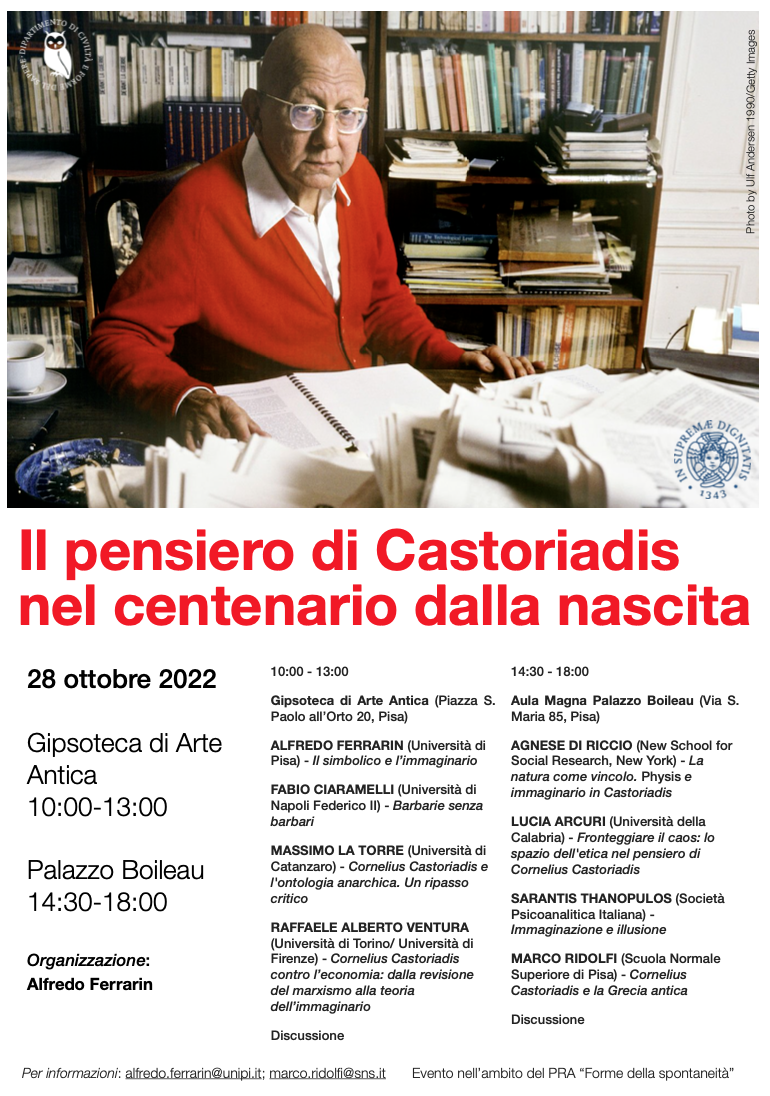 DIPARTIMENTO DI CIVILTÀ E FORME DEL SAPERE

Photo by Ulf Andersen 1990/Getty Images

IN SUPREMÆ DIGNITATIS 1343

Il pensiero di Castoriadis nel centenario dalla nascita

28 ottobre 2022

Gipsoteca di Arte Antica 10:00-13:00

Palazzo Boileau 14:30-18:00

Organizzazione: Alfredo Ferrarin

10:00 - 13:00

Gipsoteca di Arte Antica (Piazza S. Paolo all'Orto 20, Pisa)

ALFREDO FERRARIN (Università di Pisa) - Il simbolico e l'immaginario

FABIO CIARAMELLI (Università di Napoli Federico II) - Barbarie senza barbari

MASSIMO LA TORRE (Università di Catanzaro) - Cornelius Castoriadis e l'ontologia anarchica. Un ripasso critico

RAFFAELE ALBERTO VENTURA (Università di Torino/ Università di Firenze) - Cornelius Castoriadis contro l'economia: dalla revisione del marxismo alla teoria dell'immaginario

Discussione

14:30 - 18:00

Aula Magna Palazzo Boileau (Via S. Maria 85, Pisa)

AGNESE DI RICCIO (New School for Social Research, New York) - La natura come vincolo. Physis e immaginario in Castoriadis

LUCIA ARCURI (Università della Calabria) - Fronteggiare il caos: lo spazio dell'etica nel pensiero di Cornelius Castoriadis

SARANTIS THANOPULOS (Società Psicoanalitica Italiana) - Immaginazione e illusione

MARCO RIDOLFI (Scuola Normale Superiore di Pisa) - Cornelius Castoriadis e la Grecia antica

Discussione

Per informazioni: alfredo.ferrarin@unipi.it; marco.ridolfi@sns.it

Evento nell'ambito del PRA "Forme della spontaneità"